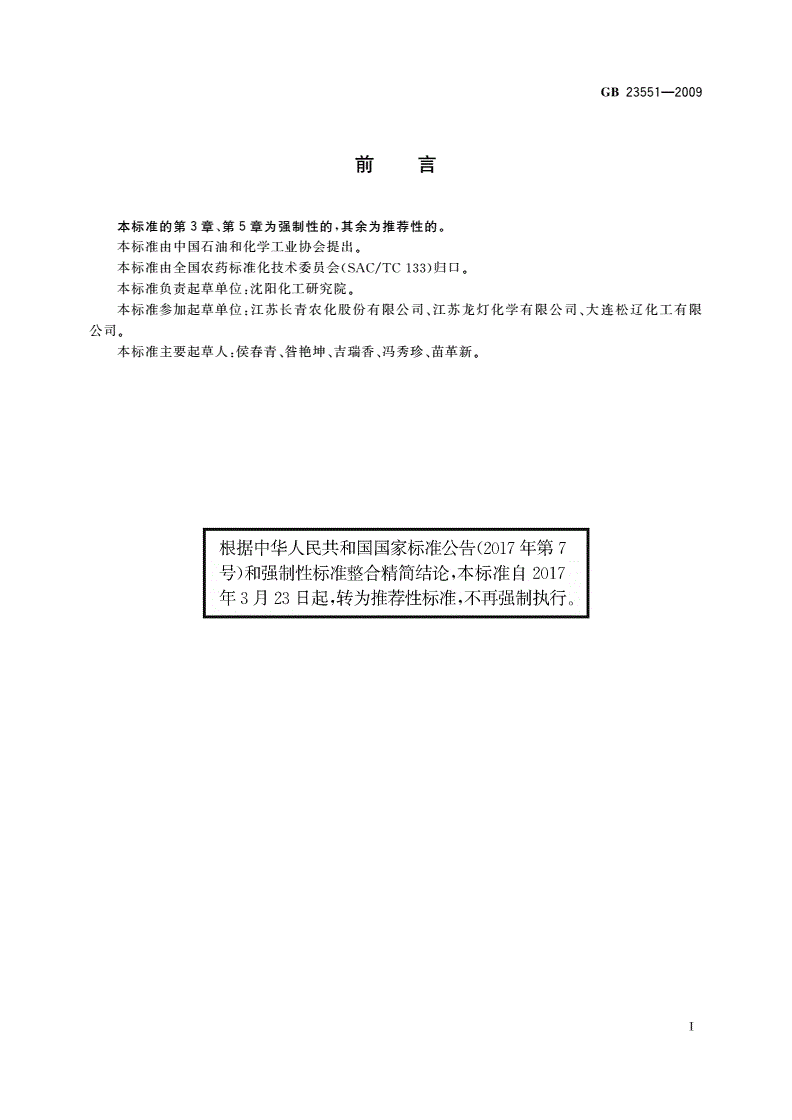 GB 23551—2009

前　言

本标准的第3章、第5章为强制性的，其余为推荐性的。

本标准由中国石油和化学工业协会提出。

本标准由全国农药标准化技术委员会(SAC/TC 133)归口。

本标准负责起草单位：沈阳化工研究院。

本标准参加起草单位：江苏长青农化股份有限公司、江苏龙灯化学有限公司、大连松辽化工有限公司。

本标准主要起草人：侯春青、昝艳坤、吉瑞香、冯秀珍、苗革新。

根据中华人民共和国国家标准公告(2017年第7号)和强制性标准整合精简结论，本标准自2017年3月23日起，转为推荐性标准，不再强制执行。

I